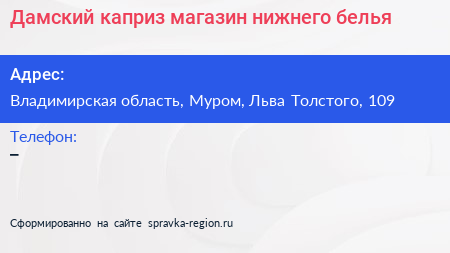 Дамский каприз магазин нижнего белья

Адрес:
Владимирская область, Муром, Льва Толстого, 109

Телефон:
–

Сформированно на сайте spravka-region.ru